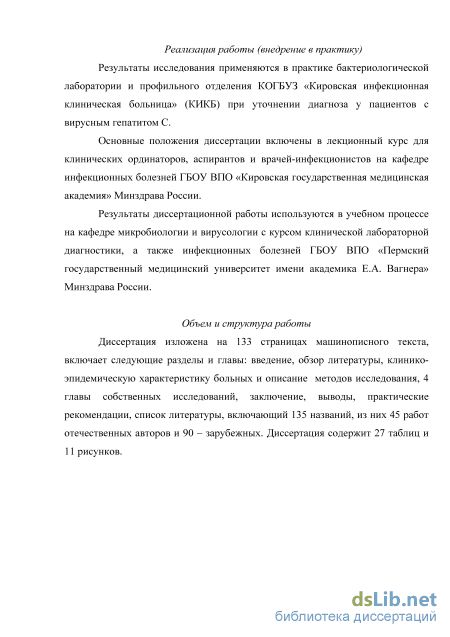 Реализация работы (внедрение в практику)

Результаты исследования применяются в практике бактериологической лаборатории и профильного отделения КОГБУЗ «Кировская инфекционная клиническая больница» (КИКБ) при уточнении диагноза у пациентов с вирусным гепатитом С.

Основные положения диссертации включены в лекционный курс для клинических ординаторов, аспирантов и врачей-инфекционистов на кафедре инфекционных болезней ГБОУ ВПО «Кировская государственная медицинская академия» Минздрава России.

Результаты диссертационной работы используются в учебном процессе на кафедре микробиологии и вирусологии с курсом клинической лабораторной диагностики, а также инфекционных болезней ГБОУ ВПО «Пермский государственный медицинский университет имени академика Е.А. Вагнера» Минздрава России.

Объем и структура работы

Диссертация изложена на 133 страницах машинописного текста, включает следующие разделы и главы: введение, обзор литературы, клинико-эпидемическую характеристику больных и описание методов исследования, 4 главы собственных исследований, заключение, выводы, практические рекомендации, список литературы, включающий 135 названий, из них 45 работ отечественных авторов и 90 – зарубежных. Диссертация содержит 27 таблиц и 11 рисунков.

dsLib.net
библиотека диссертаций